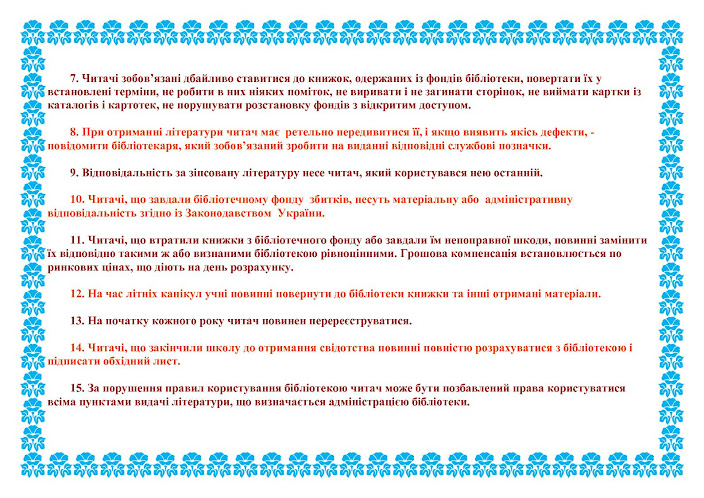 7. Читачі зобов'язані дбайливо ставитися до книжок, одержаних із фондів бібліотеки, повертати їх у встановлені терміни, не робити в них ніяких поміток, не виривати і не загинати сторінок, не виймати картки із каталогів і картотек, не порушувати розстановку фондів з відкритим доступом.

8. При отриманні літератури читач має ретельно передивитися її, і якщо виявить якісь дефекти, - повідомити бібліотекаря, який зобов'язаний зробити на виданні відповідні службові позначки.

9. Відповідальність за зіпсовану літературу несе читач, який користувався нею останній.

10. Читачі, що завдали бібліотечному фонду збитків, несуть матеріальну або адміністративну відповідальність згідно із Законодавством України.

11. Читачі, що втратили книжки з бібліотечного фонду або завдали їм непоправної шкоди, повинні замінити їх відповідно такими ж або визнаними бібліотекою рівноцінними. Грошова компенсація встановлюється по ринкових цінах, що діють на день розрахунку.

12. На час літніх канікул учні повинні повернути до бібліотеки книжки та інші отримані матеріали.

13. На початку кожного року читач повинен перереєструватися.

14. Читачі, що закінчили школу до отримання свідотства повинні повністю розрахуватися з бібліотекою і підписати обхідний лист.

15. За порушення правил користування бібліотекою читач може бути позбавлений права користуватися всіма пунктами видачі літератури, що визначається адміністрацією бібліотеки.